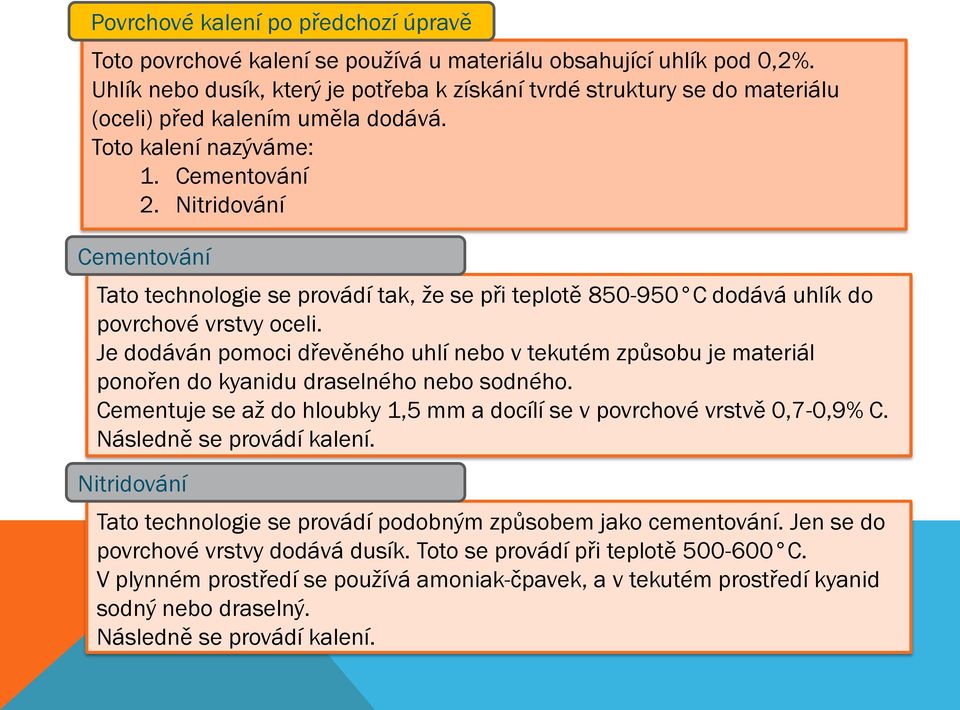 Povrchové kalení po předchozí úpravě

Toto povrchové kalení se používá u materiálu obsahující uhlík pod 0,2%.
Uhlík nebo dusík, který je potřeba k získání tvrdé struktury se do materiálu (oceli) před kalením uměla dodává.
Toto kalení nazýváme:
1. Cementování
2. Nitridování

Cementování

Tato technologie se provádí tak, že se při teplotě 850-950°C dodává uhlík do povrchové vrstvy oceli.
Je dodáván pomoci dřevěného uhlí nebo v tekutém způsobu je materiál ponořen do kyanidu draselného nebo sodného.
Cementuje se až do hloubky 1,5 mm a docílí se v povrchové vrstvě 0,7-0,9% C.
Následně se provádí kalení.

Nitridování

Tato technologie se provádí podobným způsobem jako cementování. Jen se do povrchové vrstvy dodává dusík. Toto se provádí při teplotě 500-600°C.
V plynném prostředí se používá amoniak-čpavek, a v tekutém prostředí kyanid sodný nebo draselný.
Následně se provádí kalení.